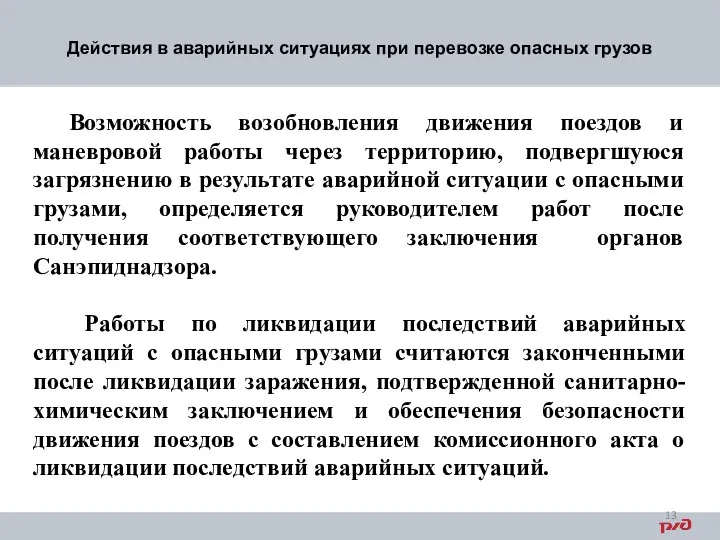 Действия в аварийных ситуациях при перевозке опасных грузов

Возможность возобновления движения поездов и маневровой работы через территорию, подвергшуюся загрязнению в результате аварийной ситуации с опасными грузами, определяется руководителем работ после получения соответствующего заключения органов Санэпиднадзора.

Работы по ликвидации последствий аварийных ситуаций с опасными грузами считаются законченными после ликвидации заражения, подтвержденной санитарно-химическим заключением и обеспечения безопасности движения поездов с составлением комиссионного акта о ликвидации последствий аварийных ситуаций.

13

РЖД